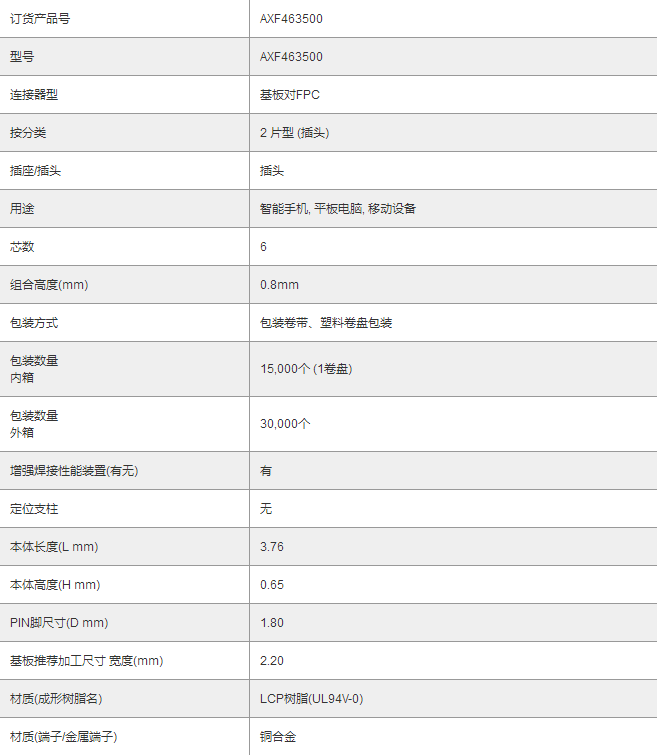 | 订货产品号 | AXF463500 |
|---|---|
| 型号 | AXF463500 |
| 连接器型 | 基板对FPC |
| 按分类 | 2 片型 (插头) |
| 插座/插头 | 插头 |
| 用途 | 智能手机, 平板电脑, 移动设备 |
| 芯数 | 6 |
| 组合高度(mm) | 0.8mm |
| 包装方式 | 包装卷带、塑料卷盘包装 |
| 包装数量 内箱 | 15,000个 (1卷盘) |
| 包装数量 外箱 | 30,000个 |
| 增强焊接性能装置(有无) | 有 |
| 定位支柱 | 无 |
| 本体长度(L mm) | 3.76 |
| 本体高度(H mm) | 0.65 |
| PIN脚尺寸(D mm) | 1.80 |
| 基板推荐加工尺寸 宽度(mm) | 2.20 |
| 材质(成形树脂名) | LCP树脂(UL94V-0) |
| 材质(端子/金属端子) | 铜合金 |